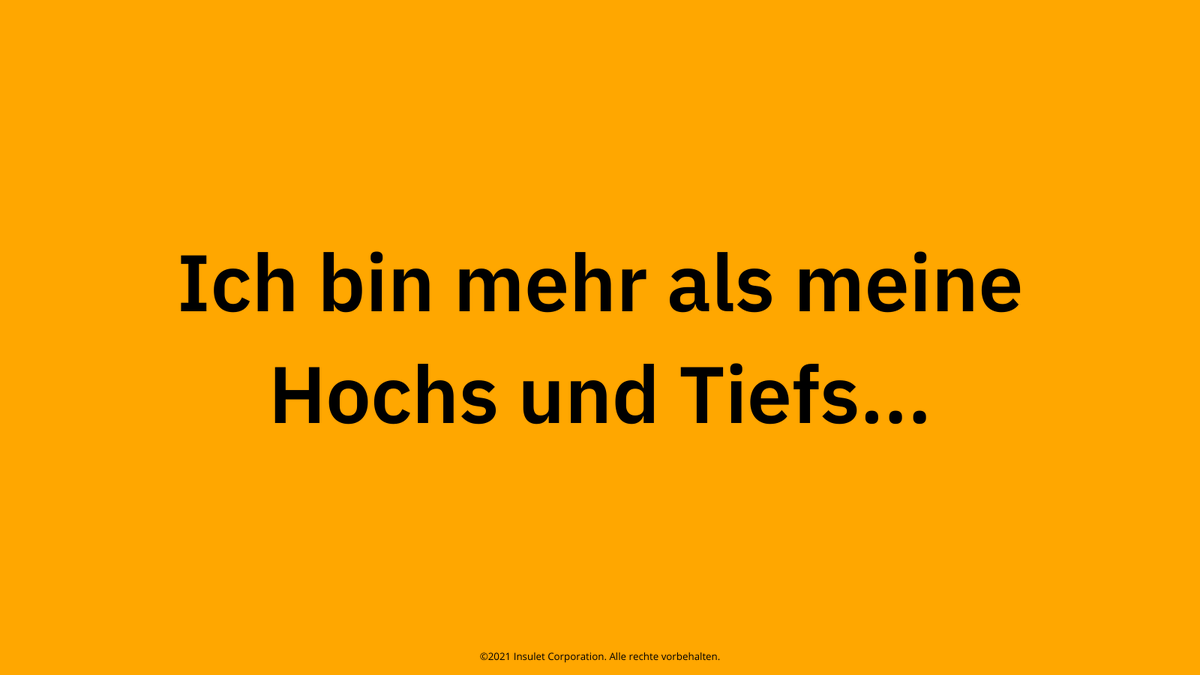 Ich bin mehr als meine Hochs und Tiefs...

©2021 Insulet Corporation. Alle rechte vorbehalten.